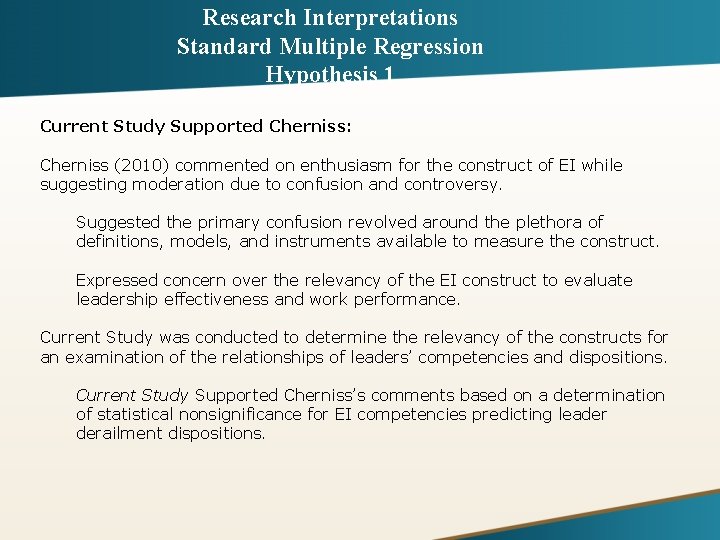 Research Interpretations
Standard Multiple Regression
Hypothesis 1

Current Study Supported Cherniss:

Cherniss (2010) commented on enthusiasm for the construct of EI while suggesting moderation due to confusion and controversy.

Suggested the primary confusion revolved around the plethora of definitions, models, and instruments available to measure the construct.

Expressed concern over the relevancy of the EI construct to evaluate leadership effectiveness and work performance.

Current Study was conducted to determine the relevancy of the constructs for an examination of the relationships of leaders' competencies and dispositions.

Current Study Supported Cherniss's comments based on a determination of statistical nonsignificance for EI competencies predicting leader derailment dispositions.